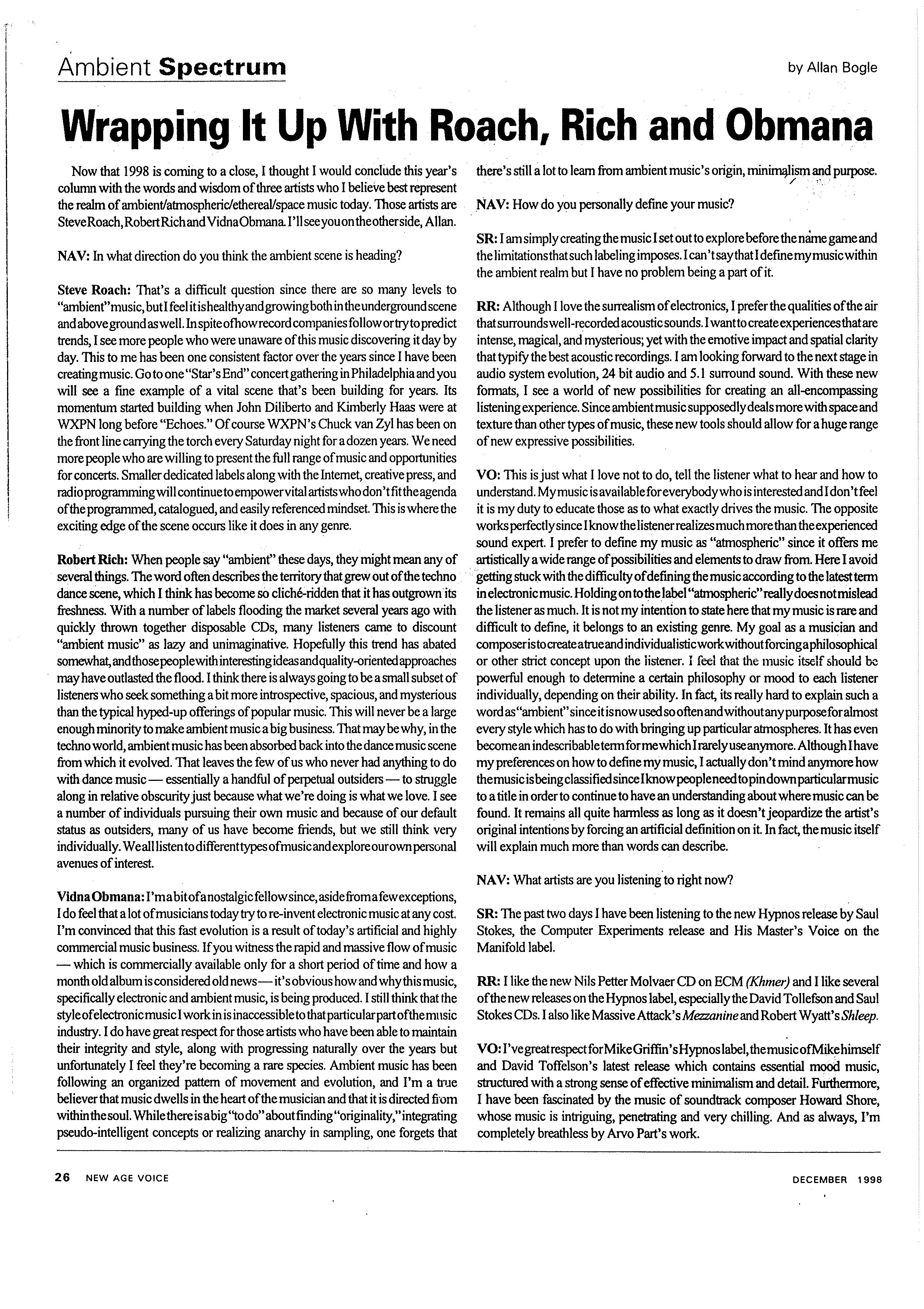 Ambient Spectrum

by Allan Bogle

Wrapping It Up With Roach, Rich and Obmana

Now that 1998 is coming to a close, I thought I would conclude this year's column with the words and wisdom of three artists who I believe best represent the realm of ambient/atmospheric/ethereal/space music today. Those artists are Steve Roach, Robert Rich and Vidna Obmana. I'll see you on the other side, Allan.

NAV: In what direction do you think the ambient scene is heading?

Steve Roach: That's a difficult question since there are so many levels to "ambient" music, but I feel it is healthy and growing both in the underground scene and above ground as well. In spite of how record companies follow or try to predict trends, I see more people who were unaware of this music discovering it day by day. This to me has been one consistent factor over the years since I have been creating music. Go to one "Star's End" concert gathering in Philadelphia and you will see a fine example of a vital scene that's been building for years. Its momentum started building when John Diliberto and Kimberly Haas were at WXPN long before "Echoes." Of course WXPN's Chuck van Zyl has been on the front line carrying the torch every Saturday night for a dozen years. We need more people who are willing to present the full range of music and opportunities for concerts. Smaller dedicated labels along with the Internet, creative press, and radio programming will continue to empower vital artists who don't fit the agenda of the programmed, catalogued, and easily referenced mindset. This is where the exciting edge of the scene occurs like it does in any genre.

Robert Rich: When people say "ambient" these days, they might mean any of several things. The word often describes the territory that grew out of the techno dance scene, which I think has become so cliché-ridden that it has outgrown its freshness. With a number of labels flooding the market several years ago with quickly thrown together disposable CDs, many listeners came to discount "ambient music" as lazy and unimaginative. Hopefully this trend has abated somewhat, and those people with interesting ideas and quality-oriented approaches may have outlasted the flood. I think there is always going to be a small subset of listeners who seek something a bit more introspective, spacious, and mysterious than the typical hyped-up offerings of popular music. This will never be a large enough minority to make ambient music a big business. That may be why, in the techno world, ambient music has been absorbed back into the dance music scene from which it evolved. That leaves the few of us who never had anything to do with dance music — essentially a handful of perpetual outsiders — to struggle along in relative obscurity just because what we're doing is what we love. I see a number of individuals pursuing their own music and because of our default status as outsiders, many of us have become friends, but we still think very individually. We all listen to different types of music and explore our own personal avenues of interest.

Vidna Obmana: I'm a bit of a nostalgic fellow since, aside from a few exceptions, I do feel that a lot of musicians today try to re-invent electronic music at any cost. I'm convinced that this fast evolution is a result of today's artificial and highly commercial music business. If you witness the rapid and massive flow of music — which is commercially available only for a short period of time and how a month old album is considered old news — it's obvious how and why this music, specifically electronic and ambient music, is being produced. I still think that the style of electronic music I work in is inaccessible to that particular part of the music industry. I do have great respect for those artists who have been able to maintain their integrity and style, along with progressing naturally over the years but unfortunately I feel they're becoming a rare species. Ambient music has been following an organized pattern of movement and evolution, and I'm a true believer that music dwells in the heart of the musician and that it is directed from within the soul. While there is a big "to do" about finding "originality," integrating pseudo-intelligent concepts or realizing anarchy in sampling, one forgets that there's still a lot to learn from ambient music's origin, minimalism and purpose.

NAV: How do you personally define your music?

SR: I am simply creating the music I set out to explore before the name game and the limitations that such labeling imposes. I can't say that I define my music within the ambient realm but I have no problem being a part of it.

RR: Although I love the surrealism of electronics, I prefer the qualities of the air that surrounds well-recorded acoustic sounds. I want to create experiences that are intense, magical, and mysterious; yet with the emotive impact and spatial clarity that typify the best acoustic recordings. I am looking forward to the next stage in audio system evolution, 24 bit audio and 5.1 surround sound. With these new formats, I see a world of new possibilities for creating an all-encompassing listening experience. Since ambient music supposedly deals more with space and texture than other types of music, these new tools should allow for a huge range of new expressive possibilities.

VO: This is just what I love not to do, tell the listener what to hear and how to understand. My music is available for everybody who is interested and I don't feel it is my duty to educate those as to what exactly drives the music. The opposite works perfectly since I know the listener realizes much more than the experienced sound expert. I prefer to define my music as "atmospheric" since it offers me artistically a wide range of possibilities and elements to draw from. Here I avoid getting stuck with the difficulty of defining the music according to the latest term in electronic music. Holding on to the label "atmospheric" really does not mislead the listener as much. It is not my intention to state here that my music is rare and difficult to define, it belongs to an existing genre. My goal as a musician and composer is to create a true and individualistic work without forcing a philosophical or other strict concept upon the listener. I feel that the music itself should be powerful enough to determine a certain philosophy or mood to each listener individually, depending on their ability. In fact, its really hard to explain such a word as "ambient" since it is now used so often and without any purpose for almost every style which has to do with bringing up particular atmospheres. It has even become an indescribable term for me which I rarely use anymore. Although I have my preferences on how to define my music, I actually don't mind anymore how the music is being classified since I know people need to pin down particular music to a title in order to continue to have an understanding about where music can be found. It remains all quite harmless as long as it doesn't jeopardize the artist's original intentions by forcing an artificial definition on it. In fact, the music itself will explain much more than words can describe.

NAV: What artists are you listening to right now?

SR: The past two days I have been listening to the new Hypnos release by Saul Stokes, the Computer Experiments release and His Master's Voice on the Manifold label.

RR: I like the new Nils Petter Molvaer CD on ECM (Khmer) and I like several of the new releases on the Hypnos label, especially the David Tollefson and Saul Stokes CDs. I also like Massive Attack's Mezzanine and Robert Wyatt's Shleep.

VO: I've great respect for Mike Griffin's Hypnos label, the music of Mike himself and David Toffelson's latest release which contains essential mood music, structured with a strong sense of effective minimalism and detail. Furthermore, I have been fascinated by the music of soundtrack composer Howard Shore, whose music is intriguing, penetrating and very chilling. And as always, I'm completely breathless by Arvo Part's work.

26 NEW AGE VOICE

DECEMBER 1998